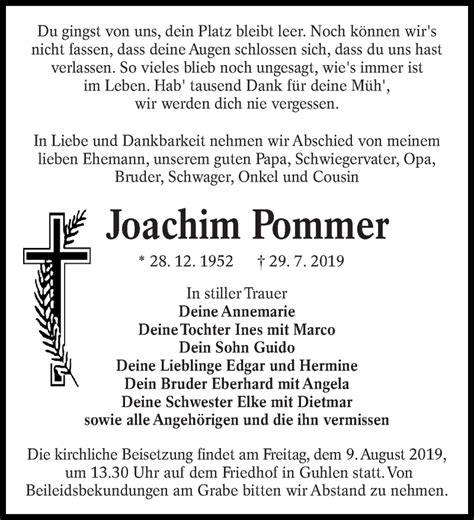 Du gingst von uns, dein Platz bleibt leer. Noch können wir's nicht fassen, dass deine Augen schlossen sich, dass du uns hast verlassen. So vieles blieb noch ungesagt, wie's immer ist im Leben. Hab' tausend Dank für deine Müh', wir werden dich nie vergessen.

In Liebe und Dankbarkeit nehmen wir Abschied von meinem lieben Ehemann, unserem guten Papa, Schwiegervater, Opa, Bruder, Schwager, Onkel und Cousin

Joachim Pommer

* 28. 12. 1952 † 29. 7. 2019

In stiller Trauer
Deine Annemarie
Deine Tochter Ines mit Marco
Dein Sohn Guido
Deine Lieblinge Edgar und Hermine
Dein Bruder Eberhard mit Angela
Deine Schwester Elke mit Dietmar
sowie alle Angehörigen und die ihn vermissen

Die kirchliche Beisetzung findet am Freitag, dem 9. August 2019, um 13.30 Uhr auf dem Friedhof in Guhlen statt. Von Beileidsbekundungen am Grabe bitten wir Abstand zu nehmen.